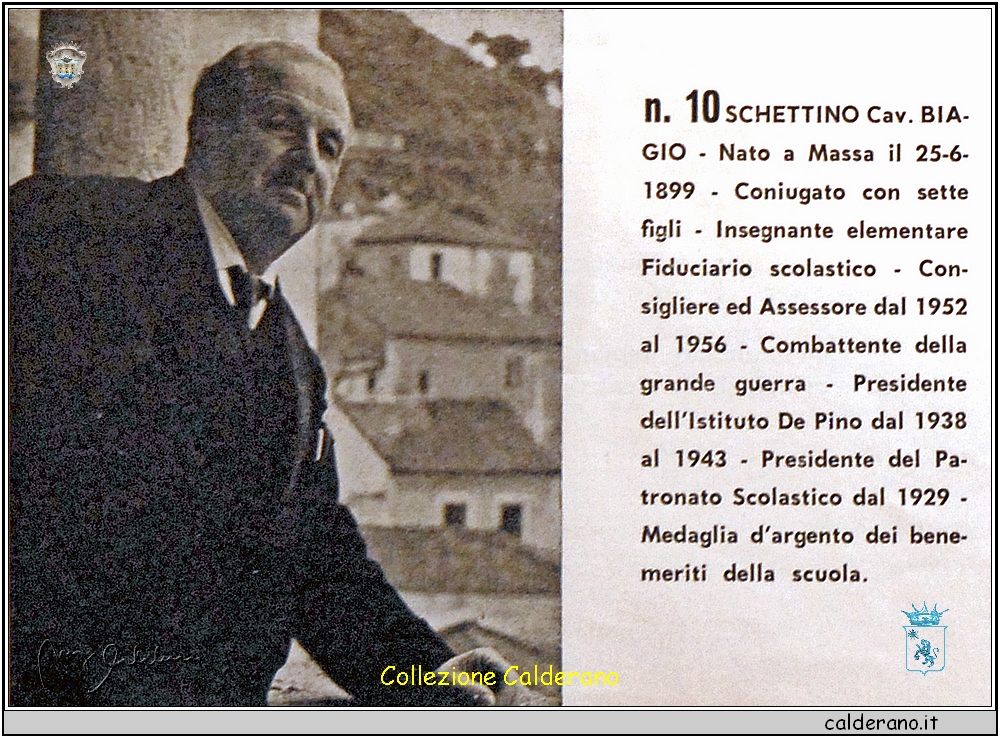 n. 10 SCHETTINO Cav. BIAGIO - Nato a Massa il 25-6-1899 - Coniugato con sette figli - Insegnante elementare Fiduciario scolastico - Consigliere ed Assessore dal 1952 al 1956 - Combattente della grande guerra - Presidente dell'Istituto De Pino dal 1938 al 1943 - Presidente del Patronato Scolastico dal 1929 - Medaglia d'argento dei benemeriti della scuola.

Collezione Calderano

calderano.it